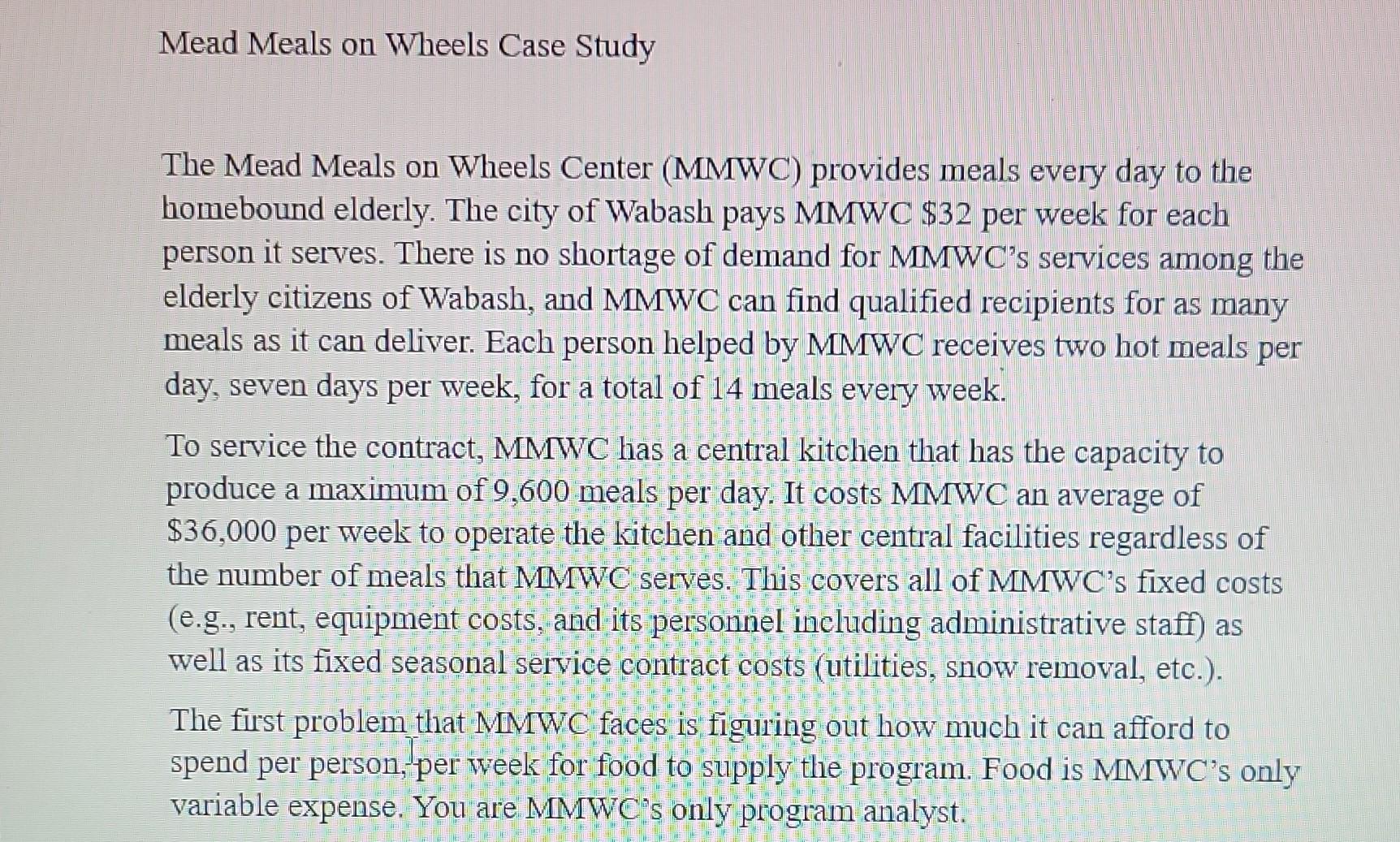 Mead Meals on Wheels Case Study

The Mead Meals on Wheels Center (MMWC) provides meals every day to the homebound elderly. The city of Wabash pays MMWC $32 per week for each person it serves. There is no shortage of demand for MMWC's services among the elderly citizens of Wabash, and MMWC can find qualified recipients for as many meals as it can deliver. Each person helped by MMWC receives two hot meals per day, seven days per week, for a total of 14 meals every week.

To service the contract, MMWC has a central kitchen that has the capacity to produce a maximum of 9,600 meals per day. It costs MMWC an average of $36,000 per week to operate the kitchen and other central facilities regardless of the number of meals that MMWC serves. This covers all of MMWC's fixed costs (e.g., rent, equipment costs, and its personnel including administrative staff) as well as its fixed seasonal service contract costs (utilities, snow removal, etc.).

The first problem that MMWC faces is figuring out how much it can afford to spend per person, per week for food to supply the program. Food is MMWC's only variable expense. You are MMWC's only program analyst.